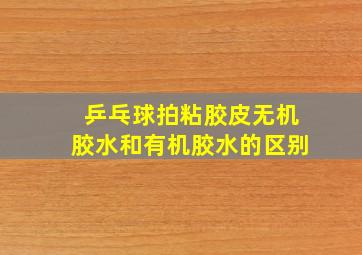 乒乓球拍粘胶皮无机胶水和有机胶水的区别